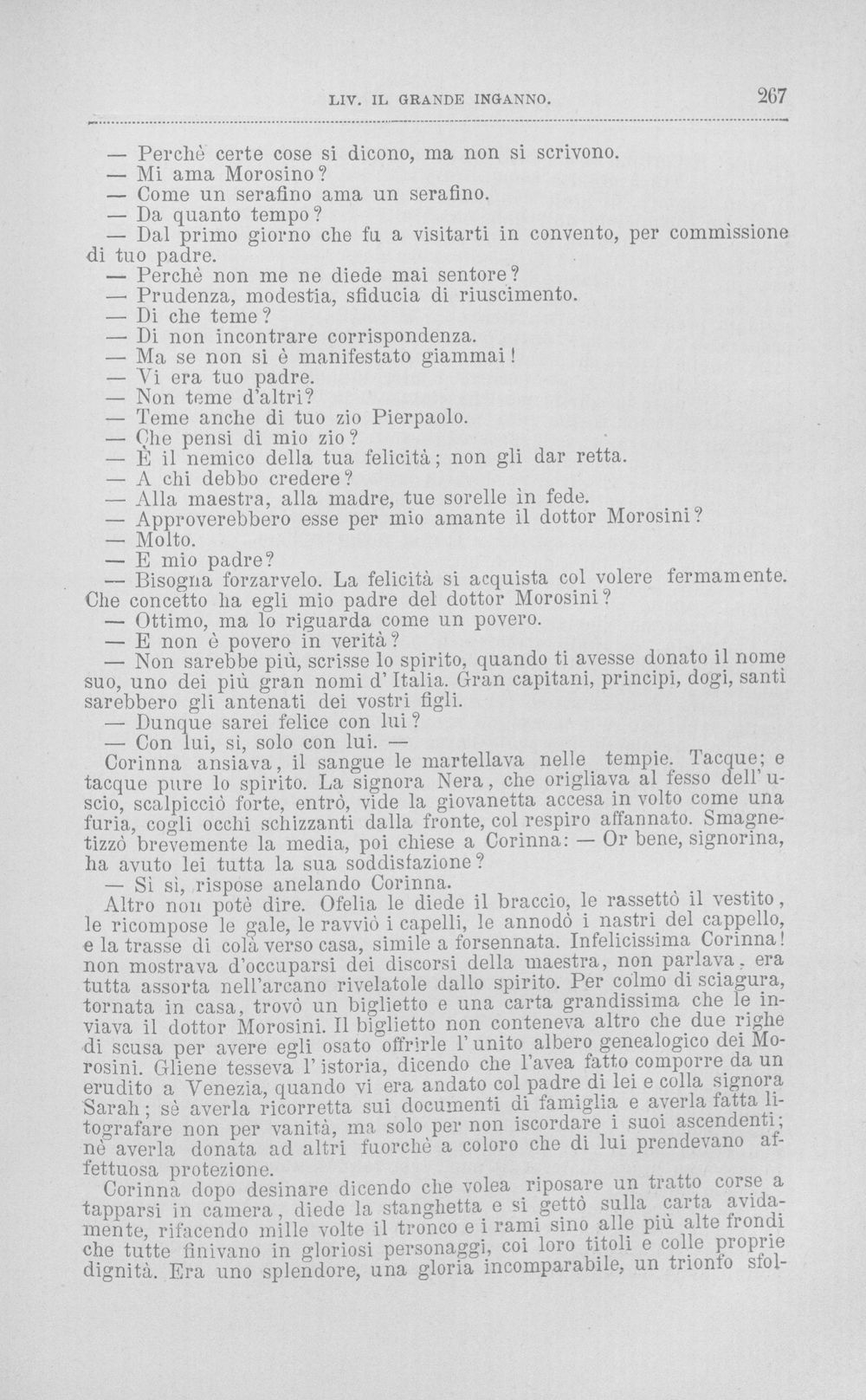 LIV. IL GRANDE INGANNO. 267

— Perchè certe cose si dicono, ma non si scrivono.

— Mi ama Morosino?

— Come un serafino ama un serafino.

— Da quanto tempo?

— Dal primo giorno che fu a visitarti in convento, per commissione di tuo padre.

— Perchè non me ne diede mai sentore?

— Prudenza, modestia, sfiducia di riuscimento.

— Di che teme?

— Di non incontrare corrispondenza.

— Ma se non si è manifestato giammai!

— Vi era tuo padre.

— Non teme d'altri?

— Teme anche di tuo zio Pierpaolo.

— Che pensi di mio zio?

— È il nemico della tua felicità; non gli dar retta.

— A chi debbo credere?

— Alla maestra, alla madre, tue sorelle in fede.

— Approverebbero esse per mio amante il dottor Morosini?

— Molto.

— E mio padre?

— Bisogna forzarvelo. La felicità si acquista col volere fermamente. Che concetto ha egli mio padre del dottor Morosini?

— Ottimo, ma lo riguarda come un povero.

— E non è povero in verità?

— Non sarebbe più, scrisse lo spirito, quando ti avesse donato il nome suo, uno dei più gran nomi d'Italia. Gran capitani, principi, dogi, santi sarebbero gli antenati dei vostri figli.

— Dunque sarei felice con lui?

— Con lui, sì, solo con lui. —

Corinna ansiava, il sangue le martellava nelle tempie. Tacque; e tacque pure lo spirito. La signora Nera, che origliava al fesso dell'uscio, scalpicciò forte, entrò, vide la giovanetta accesa in volto come una furia, cogli occhi schizzanti dalla fronte, col respiro affannato. Smagnetizzò brevemente la media, poi chiese a Corinna: — Or bene, signorina, ha avuto lei tutta la sua soddisfazione?

— Sì sì, rispose anelando Corinna.

Altro non potè dire. Ofelia le diede il braccio, le rassettò il vestito, le ricompose le gale, le ravviò i capelli, le annodò i nastri del cappello, e la trasse di colà verso casa, simile a forsennata. Infelicissima Corinna! non mostrava d'occuparsi dei discorsi della maestra, non parlava, era tutta assorta nell'arcano rivelatole dallo spirito. Per colmo di sciagura, tornata in casa, trovò un biglietto e una carta grandissima che le inviava il dottor Morosini. Il biglietto non conteneva altro che due righe di scusa per avere egli osato offrirle l'unito albero genealogico dei Morosini. Gliene tesseva l'istoria, dicendo che l'avea fatto comporre da un erudito a Venezia, quando vi era andato col padre di lei e colla signora Sarah; sè averla ricorretta sui documenti di famiglia e averla fatta litografare non per vanità, ma solo per non iscordare i suoi ascendenti; nè averla donata ad altri fuorchè a coloro che di lui prendevano affettuosa protezione.

Corinna dopo desinare dicendo che volea riposare un tratto corse a tapparsi in camera, diede la stanghetta e si gettò sulla carta avidamente, rifacendo mille volte il tronco e i rami sino alle più alte frondi che tutte finivano in gloriosi personaggi, coi loro titoli e colle proprie dignità. Era uno splendore, una gloria incomparabile, un trionfo sfol-